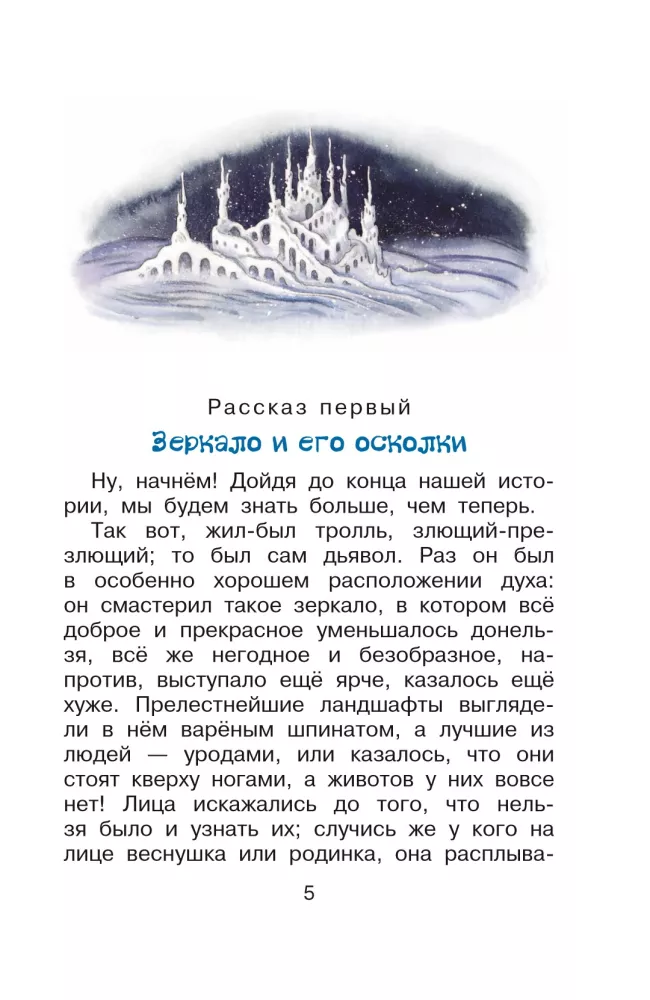 Рассказ первый

Зеркало и его осколки

Ну, начнём! Дойдя до конца нашей истории, мы будем знать больше, чем теперь.

Так вот, жил-был тролль, злющий-презлющий; то был сам дьявол. Раз он был в особенно хорошем расположении духа: он смастерил такое зеркало, в котором всё доброе и прекрасное уменьшалось донельзя, всё же негодное и безобразное, напротив, выступало ещё ярче, казалось ещё хуже. Прелестнейшие ландшафты выглядели в нём варёным шпинатом, а лучшие из людей — уродами, или казалось, что они стоят кверху ногами, а животов у них вовсе нет! Лица искажались до того, что нельзя было и узнать их; случись же у кого на лице веснушка или родинка, она расплыва-

5